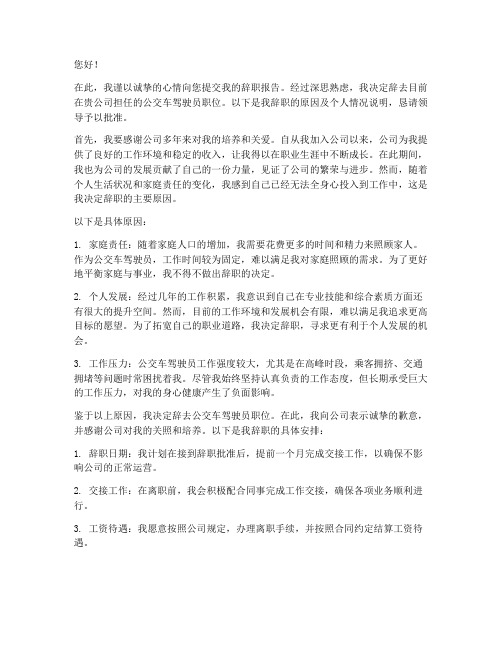 您好！

在此，我谨以诚挚的心情向您提交我的辞职报告。经过深思熟虑，我决定辞去目前在贵公司担任的公交车驾驶员职位。以下是我辞职的原因及个人情况说明，恳请领导予以批准。

首先，我要感谢公司多年来对我的培养和关爱。自从我加入公司以来，公司为我提供了良好的工作环境和稳定的收入，让我得以在职业生涯中不断成长。在此期间，我也为公司的发展贡献了自己的一份力量，见证了公司的繁荣与进步。然而，随着个人生活状况和家庭责任的变化，我感到自己已经无法全身心投入到工作中，这是我决定辞职的主要原因。

以下是具体原因：

1. 家庭责任：随着家庭人口的增加，我需要花费更多的时间和精力来照顾家人。作为公交车驾驶员，工作时间较为固定，难以满足我对家庭照顾的需求。为了更好地平衡家庭与事业，我不得不做出辞职的决定。

2. 个人发展：经过几年的工作积累，我意识到自己在专业技能和综合素质方面还有很大的提升空间。然而，目前的工作环境和发展机会有限，难以满足我追求更高目标的愿望。为了拓宽自己的职业道路，我决定辞职，寻求更有利于个人发展的机会。

3. 工作压力：公交车驾驶员工作强度较大，尤其是在高峰时段，乘客拥挤、交通拥堵等问题时常困扰着我。尽管我始终坚持认真负责的工作态度，但长期承受巨大的工作压力，对我的身心健康产生了负面影响。

鉴于以上原因，我决定辞去公交车驾驶员职位。在此，我向公司表示诚挚的歉意，并感谢公司对我的关照和培养。以下是我辞职的具体安排：

1. 辞职日期：我计划在接到辞职批准后，提前一个月完成交接工作，以确保不影响公司的正常运营。

2. 交接工作：在离职前，我会积极配合同事完成工作交接，确保各项业务顺利进行。

3. 工资待遇：我愿意按照公司规定，办理离职手续，并按照合同约定结算工资待遇。